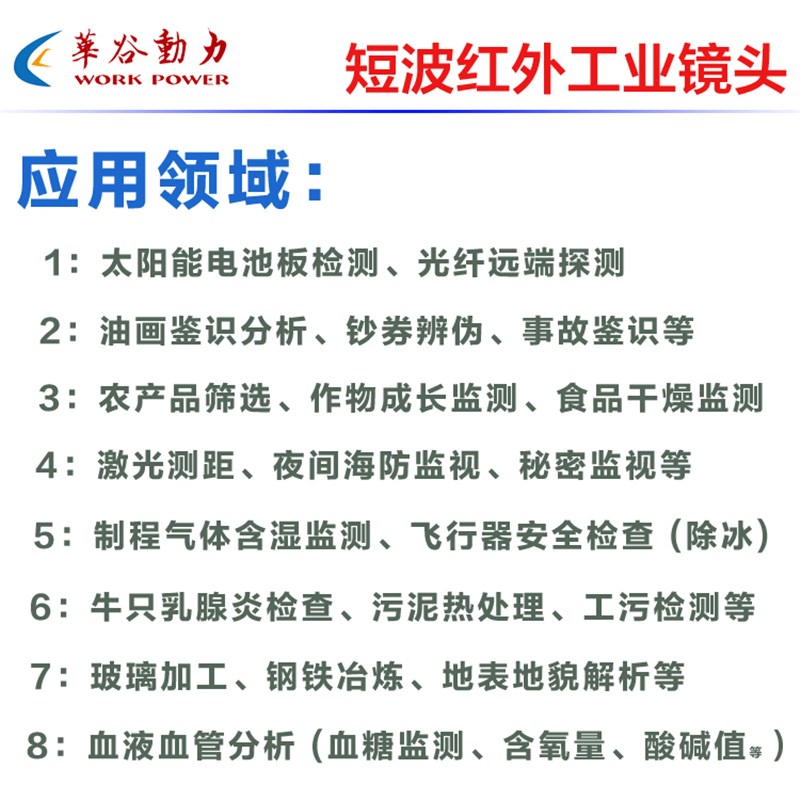 華谷動力
WORK POWER

短波红外工业镜头

应用领域：

1：太阳能电池板检测、光纤远端探测

2：油画鉴识分析、钞券辨伪、事故鉴识等

3：农产品筛选、作物成长监测、食品干燥监测

4：激光测距、夜间海防监视、秘密监视等

5：制程气体含湿监测、飞行器安全检查（除冰）

6：牛只乳腺炎检查、污泥热处理、工污检测等

7：玻璃加工、钢铁冶炼、地表地貌解析等

8：血液血管分析（血糖监测、含氧量、酸碱值等）